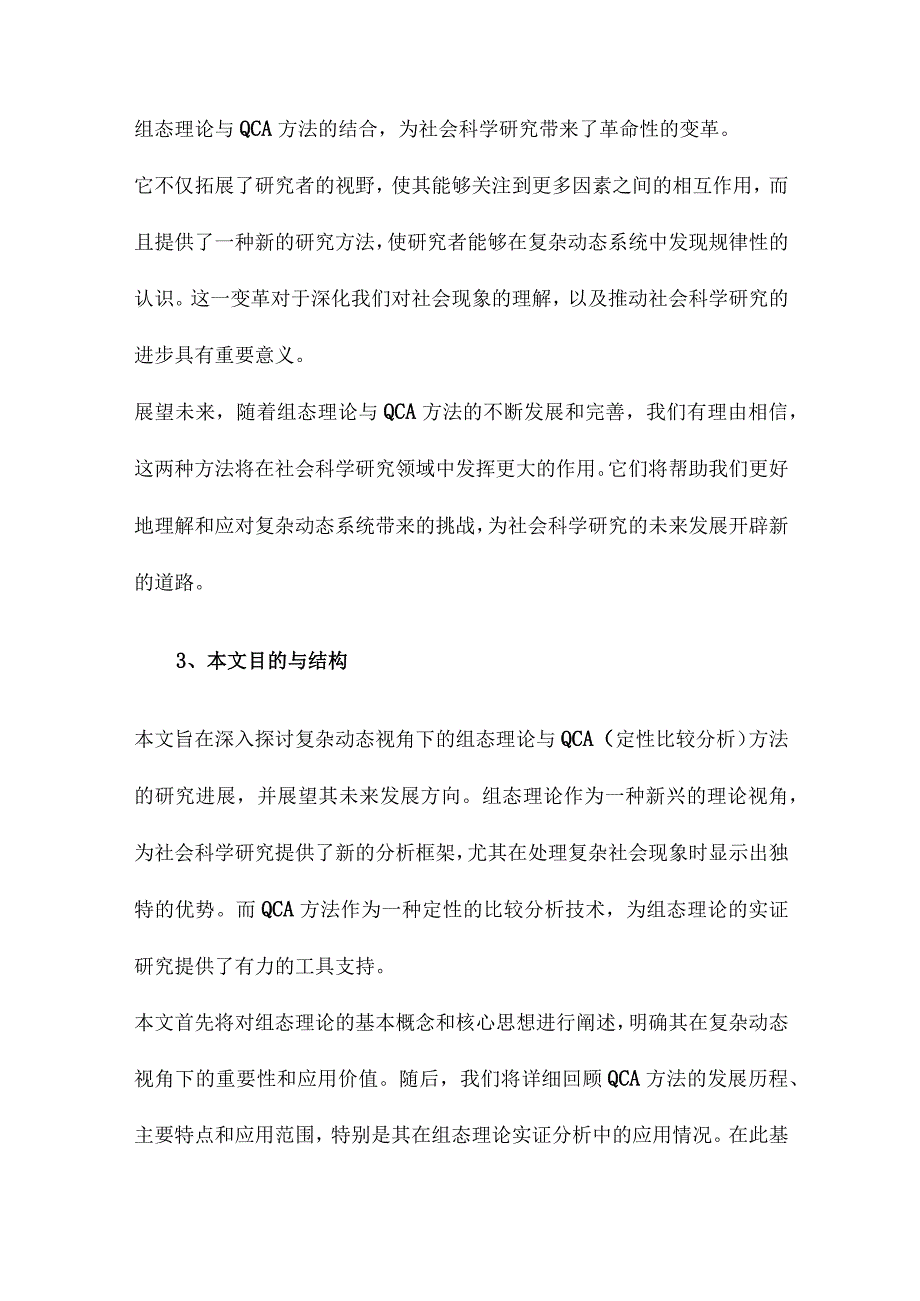 组态理论与QCA方法的结合，为社会科学研究带来了革命性的变革。

它不仅拓展了研究者的视野，使其能够关注到更多因素之间的相互作用，而且提供了一种新的研究方法，使研究者能够在复杂动态系统中发现规律性的认识。这一变革对于深化我们对社会现象的理解，以及推动社会科学研究的进步具有重要意义。

展望未来，随着组态理论与QCA方法的不断发展和完善，我们有理由相信，这两种方法将在社会科学研究领域中发挥更大的作用。它们将帮助我们更好地理解和应对复杂动态系统带来的挑战，为社会科学研究的未来发展开辟新的道路。

3、本文目的与结构

本文旨在深入探讨复杂动态视角下的组态理论与QCA（定性比较分析）方法的研究进展，并展望其未来发展方向。组态理论作为一种新兴的理论视角，为社会科学研究提供了新的分析框架，尤其在处理复杂社会现象时显示出独特的优势。而QCA方法作为一种定性的比较分析技术，为组态理论的实证研究提供了有力的工具支持。

本文首先将对组态理论的基本概念和核心思想进行阐述，明确其在复杂动态视角下的重要性和应用价值。随后，我们将详细回顾QCA方法的发展历程、主要特点和应用范围，特别是其在组态理论实证分析中的应用情况。在此基